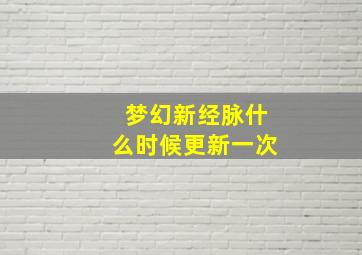 梦幻新经脉什么时候更新一次